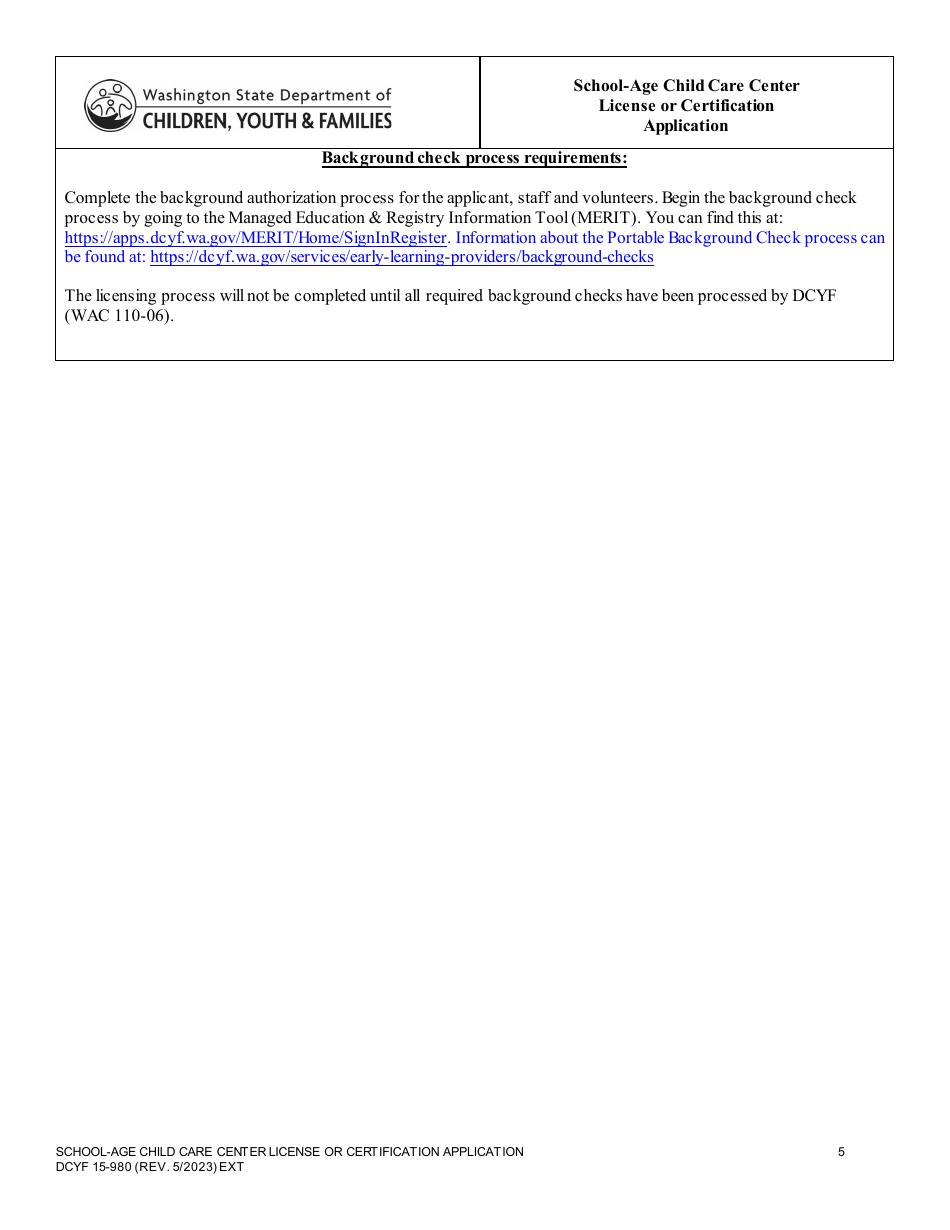 Washington State Department of
CHILDREN, YOUTH & FAMILIES

School-Age Child Care Center
License or Certification
Application

Background check process requirements:

Complete the background authorization process for the applicant, staff and volunteers. Begin the background check process by going to the Managed Education & Registry Information Tool (MERIT). You can find this at: https://apps.dcyf.wa.gov/MERIT/Home/SignInRegister. Information about the Portable Background Check process can be found at: https://dcyf.wa.gov/services/early-learning-providers/background-checks

The licensing process will not be completed until all required background checks have been processed by DCYF (WAC 110-06).

SCHOOL-AGE CHILD CARE CENTER LICENSE OR CERTIFICATION APPLICATION
DCYF 15-980 (REV. 5/2023) EXT

5